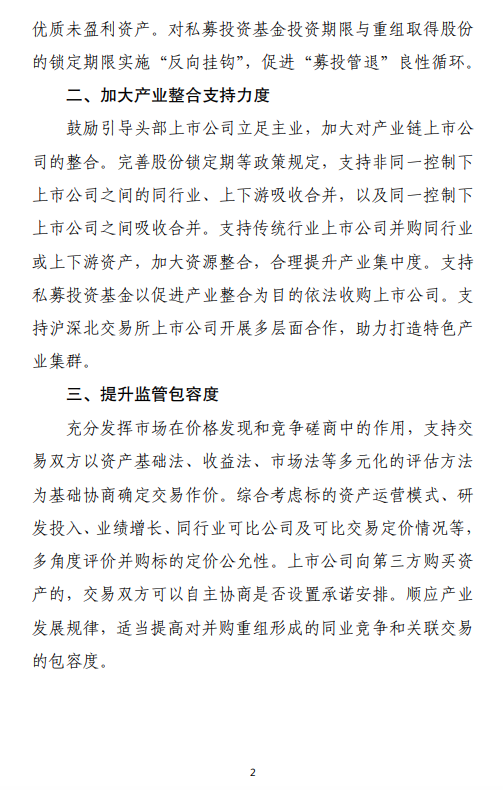 优质未盈利资产。对私募投资基金投资期限与重组取得股份的锁定期限实施“反向挂钩”，促进“募投管退”良性循环。

二、加大产业整合支持力度

鼓励引导头部上市公司立足主业，加大对产业链上市公司的整合。完善股份锁定期等政策规定，支持非同一控制下上市公司之间的同行业、上下游吸收合并，以及同一控制下上市公司之间吸收合并。支持传统行业上市公司并购同行业或上下游资产，加大资源整合，合理提升产业集中度。支持私募投资基金以促进产业整合为目的依法收购上市公司。支持沪深北交易所上市公司开展多层面合作，助力打造特色产业集群。

三、提升监管包容度

充分发挥市场在价格发现和竞争磋商中的作用，支持交易双方以资产基础法、收益法、市场法等多元化的评估方法为基础协商确定交易作价。综合考虑标的资产运营模式、研发投入、业绩增长、同行业可比公司及可比交易定价情况等，多角度评价并购标的定价公允性。上市公司向第三方购买资产的，交易双方可以自主协商是否设置承诺安排。顺应产业发展规律，适当提高对并购重组形成的同业竞争和关联交易的包容度。

2